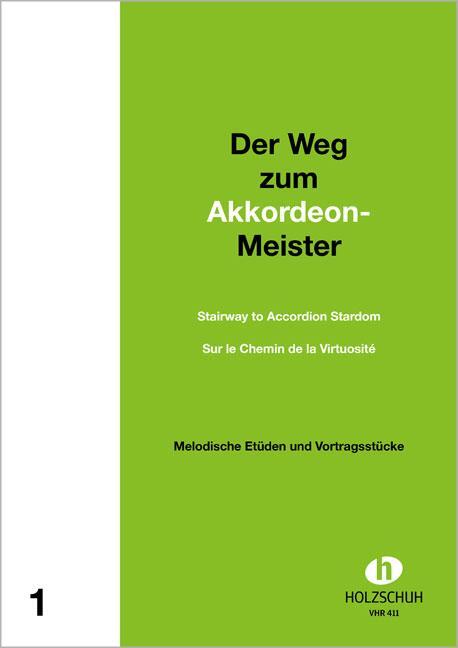 Der Weg zum Akkordeon-Meister

Stairway to Accordion Stardom

Sur le Chemin de la Virtuosité

Melodische Etüden und Vortragsstücke

1

h
HOLZSCHUH
VHR 411